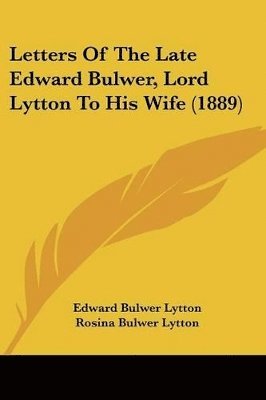 Letters Of The Late Edward Bulwer, Lord Lytton To His Wife (1889)

Edward Bulwer Lytton
Rosina Bulwer Lytton